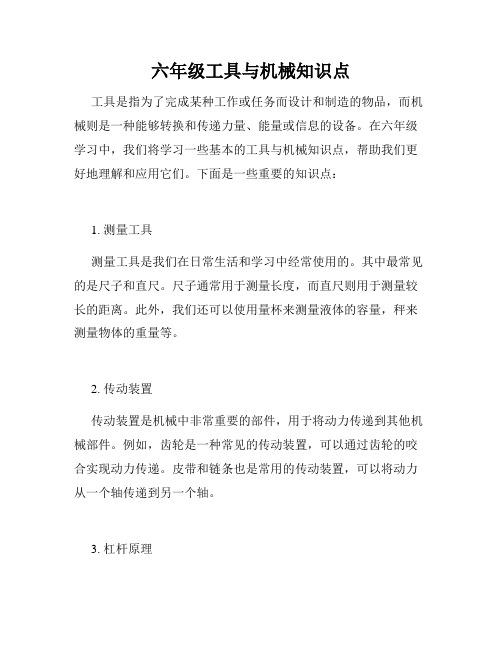 六年级工具与机械知识点

工具是指为了完成某种工作或任务而设计和制造的物品，而机械则是一种能够转换和传递力量、能量或信息的设备。在六年级学习中，我们将学习一些基本的工具与机械知识点，帮助我们更好地理解和应用它们。下面是一些重要的知识点：

1. 测量工具

测量工具是我们在日常生活和学习中经常使用的。其中最常见的是尺子和直尺。尺子通常用于测量长度，而直尺则用于测量较长的距离。此外，我们还可以使用量杯来测量液体的容量，秤来测量物体的重量等。

2. 传动装置

传动装置是机械中非常重要的部件，用于将动力传递到其他机械部件。例如，齿轮是一种常见的传动装置，可以通过齿轮的咬合实现动力传递。皮带和链条也是常用的传动装置，可以将动力从一个轴传递到另一个轴。

3. 杠杆原理